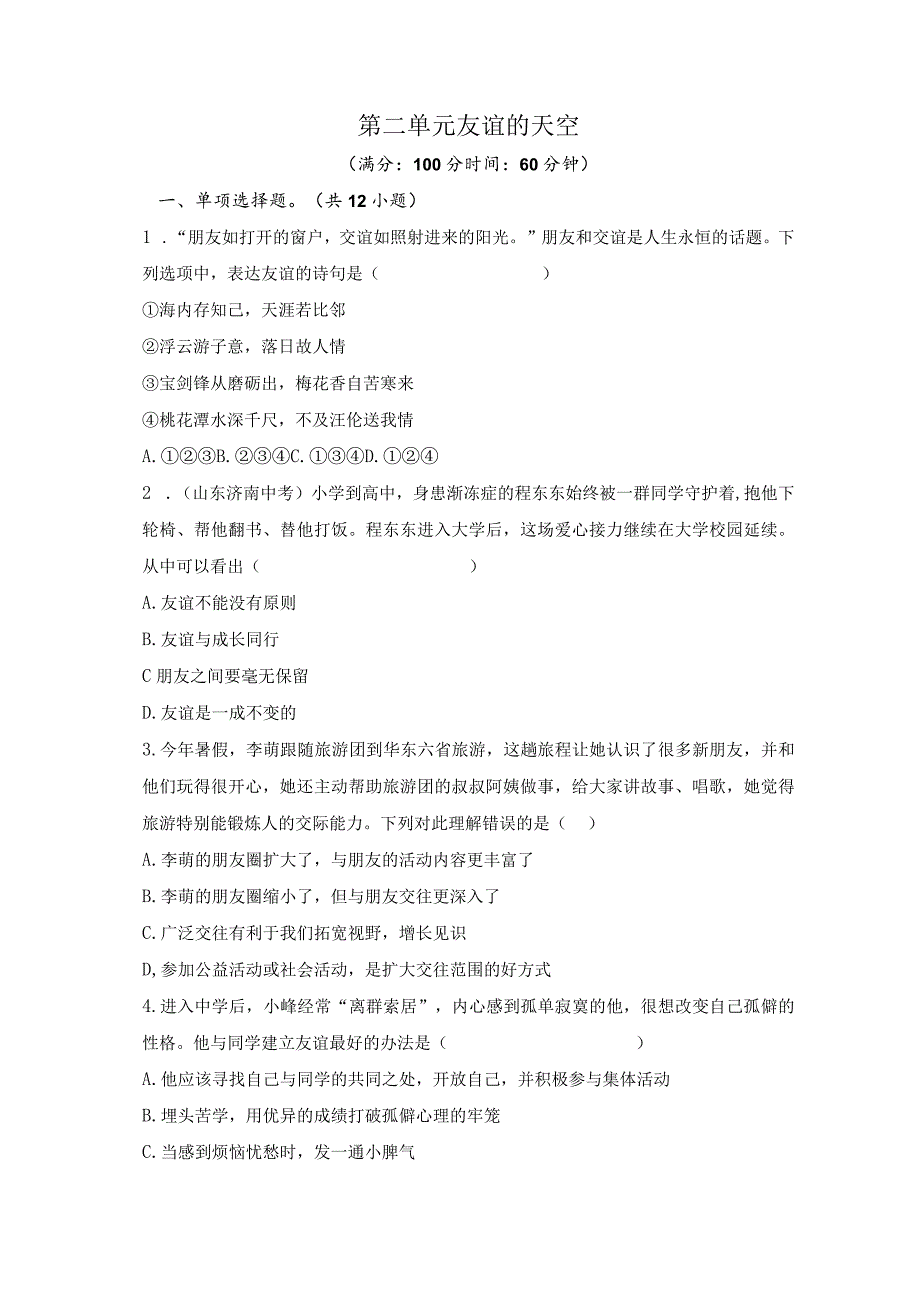 第二单元友谊的天空

（满分：100分时间：60分钟）

一、单项选择题。（共12小题）

1．“朋友如打开的窗户，交谊如照射进来的阳光。”朋友和交谊是人生永恒的话题。下列选项中，表达友谊的诗句是（　　　　　　　　）

①海内存知己，天涯若比邻

②浮云游子意，落日故人情

③宝剑锋从磨砺出，梅花香自苦寒来

④桃花潭水深千尺，不及汪伦送我情

A.①②③B.②③④C.①③④D.①②④

2．（山东济南中考）小学到高中，身患渐冻症的程东东始终被一群同学守护着，抱他下轮椅、帮他翻书、替他打饭。程东东进入大学后，这场爱心接力继续在大学校园延续。从中可以看出（　　　　　　　　）

A.友谊不能没有原则

B.友谊与成长同行

C朋友之间要毫无保留

D.友谊是一成不变的

3.今年暑假，李萌跟随旅游团到华东六省旅游，这趟旅程让她认识了很多新朋友，并和他们玩得很开心，她还主动帮助旅游团的叔叔阿姨做事，给大家讲故事、唱歌，她觉得旅游特别能锻炼人的交际能力。下列对此理解错误的是（　）

A.李萌的朋友圈扩大了，与朋友的活动内容更丰富了

B.李萌的朋友圈缩小了，但与朋友交往更深入了

C.广泛交往有利于我们拓宽视野，增长见识

D,参加公益活动或社会活动，是扩大交往范围的好方式

4.进入中学后，小峰经常“离群索居”，内心感到孤单寂寞的他，很想改变自己孤僻的性格。他与同学建立友谊最好的办法是（　　　　　　　　）

A.他应该寻找自己与同学的共同之处，开放自己，并积极参与集体活动

B.埋头苦学，用优异的成绩打破孤僻心理的牢笼

C.当感到烦恼忧愁时，发一通小脾气